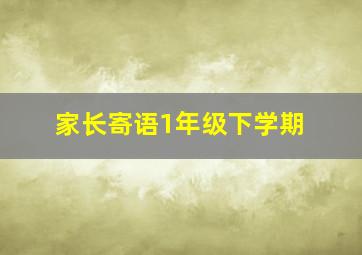 家长寄语1年级下学期